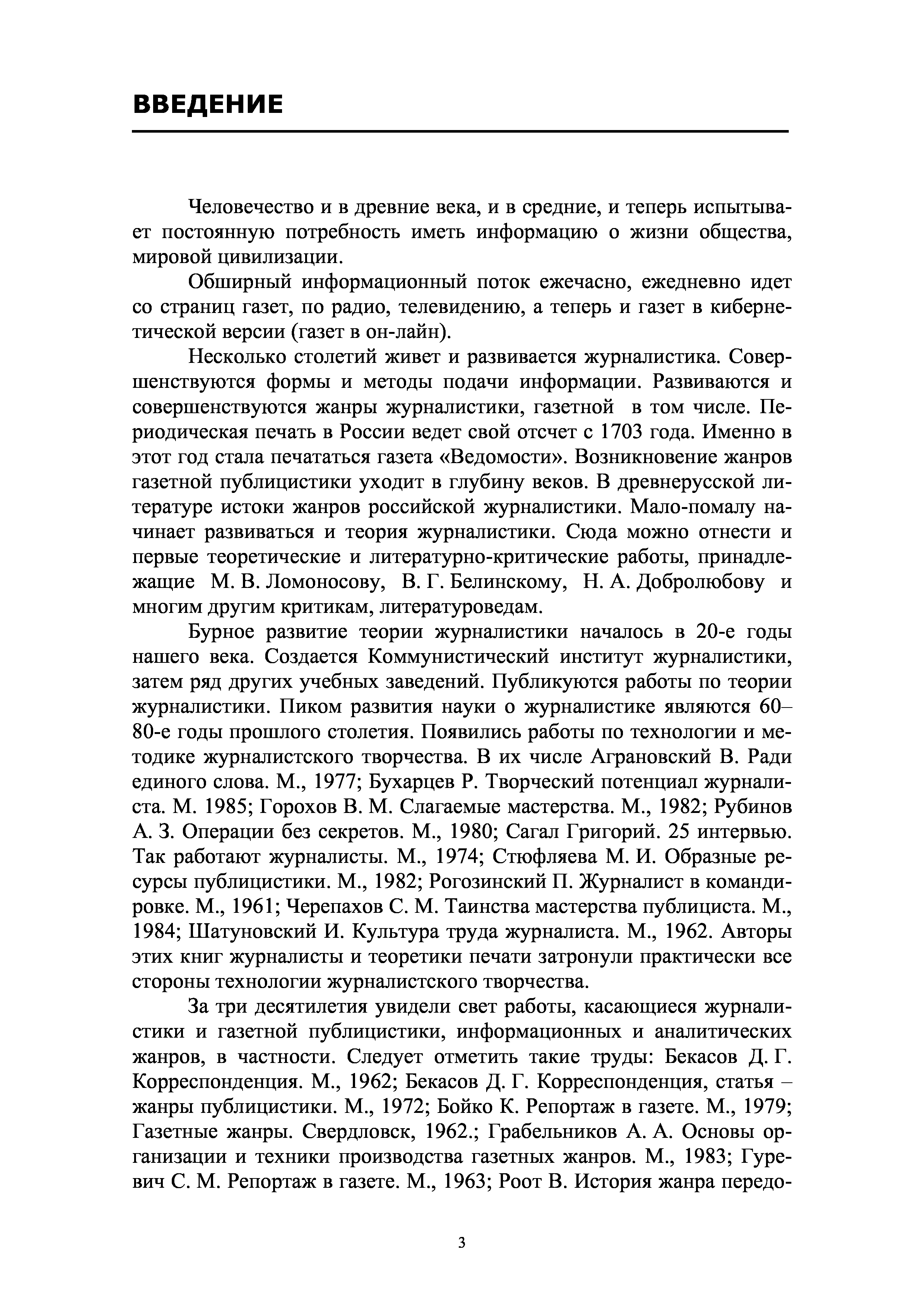 ВВЕДЕНИЕ

Человечество и в древние века, и в средние, и теперь испытывает постоянную потребность иметь информацию о жизни общества, мировой цивилизации.

Обширный информационный поток ежечасно, ежедневно идет со страниц газет, по радио, телевидению, а теперь и газет в кибернетической версии (газет в он-лайн).

Несколько столетий живет и развивается журналистика. Совершенствуются формы и методы подачи информации. Развиваются и совершенствуются жанры журналистики, газетной в том числе. Периодическая печать в России ведет свой отсчет с 1703 года. Именно в этот год стала печататься газета «Ведомости». Возникновение жанров газетной публицистики уходит в глубину веков. В древнерусской литературе истоки жанров российской журналистики. Мало-помалу начинает развиваться и теория журналистики. Сюда можно отнести и первые теоретические и литературно-критические работы, принадлежащие М. В. Ломоносову, В. Г. Белинскому, Н. А. Добролюбову и многим другим критикам, литературоведам.

Бурное развитие теории журналистики началось в 20-е годы нашего века. Создается Коммунистический институт журналистики, затем ряд других учебных заведений. Публикуются работы по теории журналистики. Пиком развития науки о журналистике являются 60–80-е годы прошлого столетия. Появились работы по технологии и методике журналистского творчества. В их числе Аграновский В. Ради единого слова. М., 1977; Бухарцев Р. Творческий потенциал журналиста. М. 1985; Горохов В. М. Слагаемые мастерства. М., 1982; Рубинов А. З. Операции без секретов. М., 1980; Сагал Григорий. 25 интервью. Так работают журналисты. М., 1974; Стюфляева М. И. Образные ресурсы публицистики. М., 1982; Рогозинский П. Журналист в командировке. М., 1961; Черепахов С. М. Таинства мастерства публициста. М., 1984; Шатуновский И. Культура труда журналиста. М., 1962. Авторы этих книг журналисты и теоретики печати затронули практически все стороны технологии журналистского творчества.

За три десятилетия увидели свет работы, касающиеся журналистики и газетной публицистики, информационных и аналитических жанров, в частности. Следует отметить такие труды: Бекасов Д. Г. Корреспонденция. М., 1962; Бекасов Д. Г. Корреспонденция, статья – жанры публицистики. М., 1972; Бойко К. Репортаж в газете. М., 1979; Газетные жанры. Свердловск, 1962.; Грабельников А. А. Основы организации и техники производства газетных жанров. М., 1983; Гуревич С. М. Репортаж в газете. М., 1963; Роот В. История жанра передо-

3